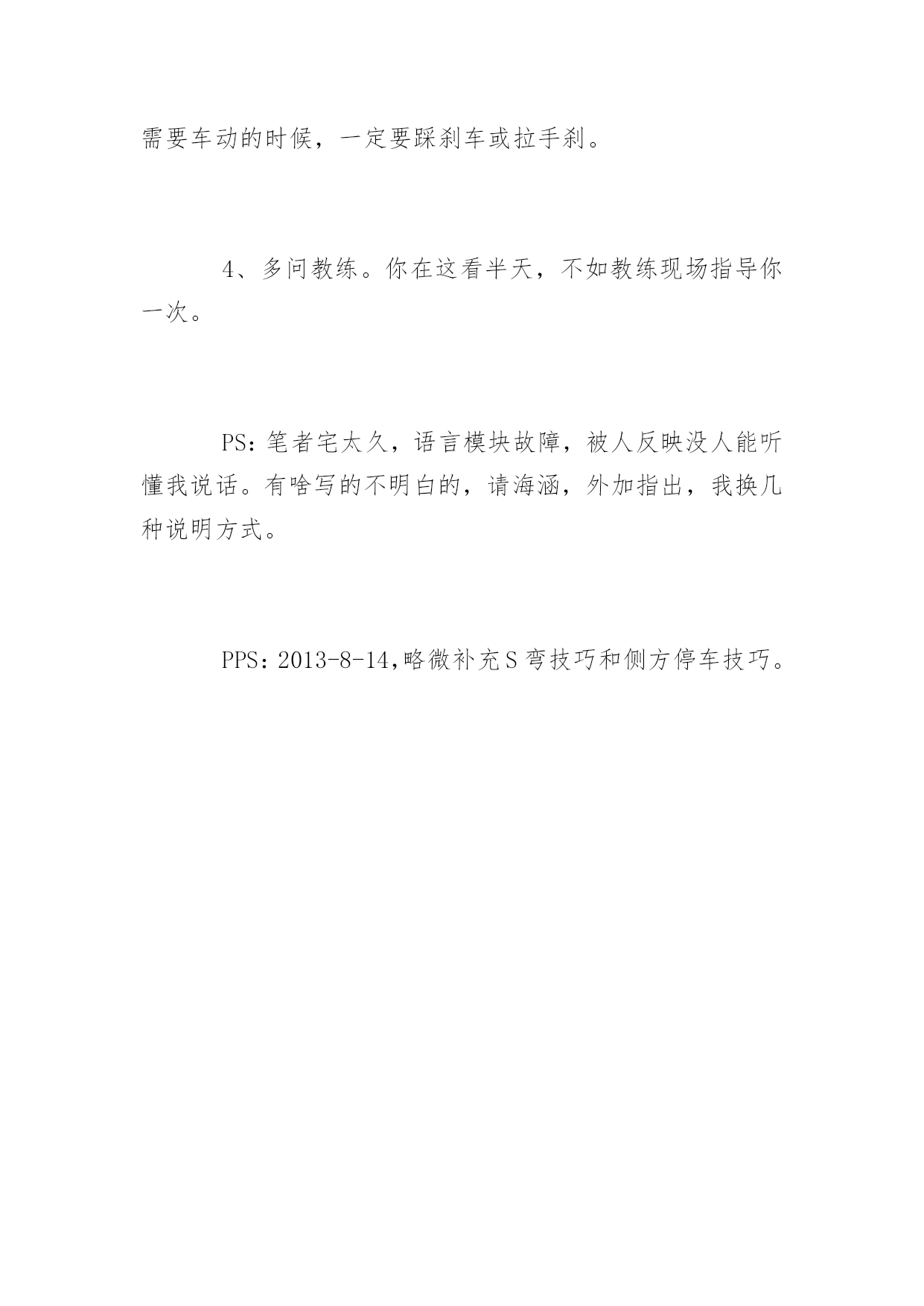 需要车动的时候，一定要踩刹车或拉手刹。

4、多问教练。你在这看半天，不如教练现场指导你一次。

PS：笔者宅太久，语言模块故障，被人反映没人能听懂我说话。有啥写的不明白的，请海涵，外加指出，我换几种说明方式。

PPS：2013-8-14,略微补充S弯技巧和侧方停车技巧。